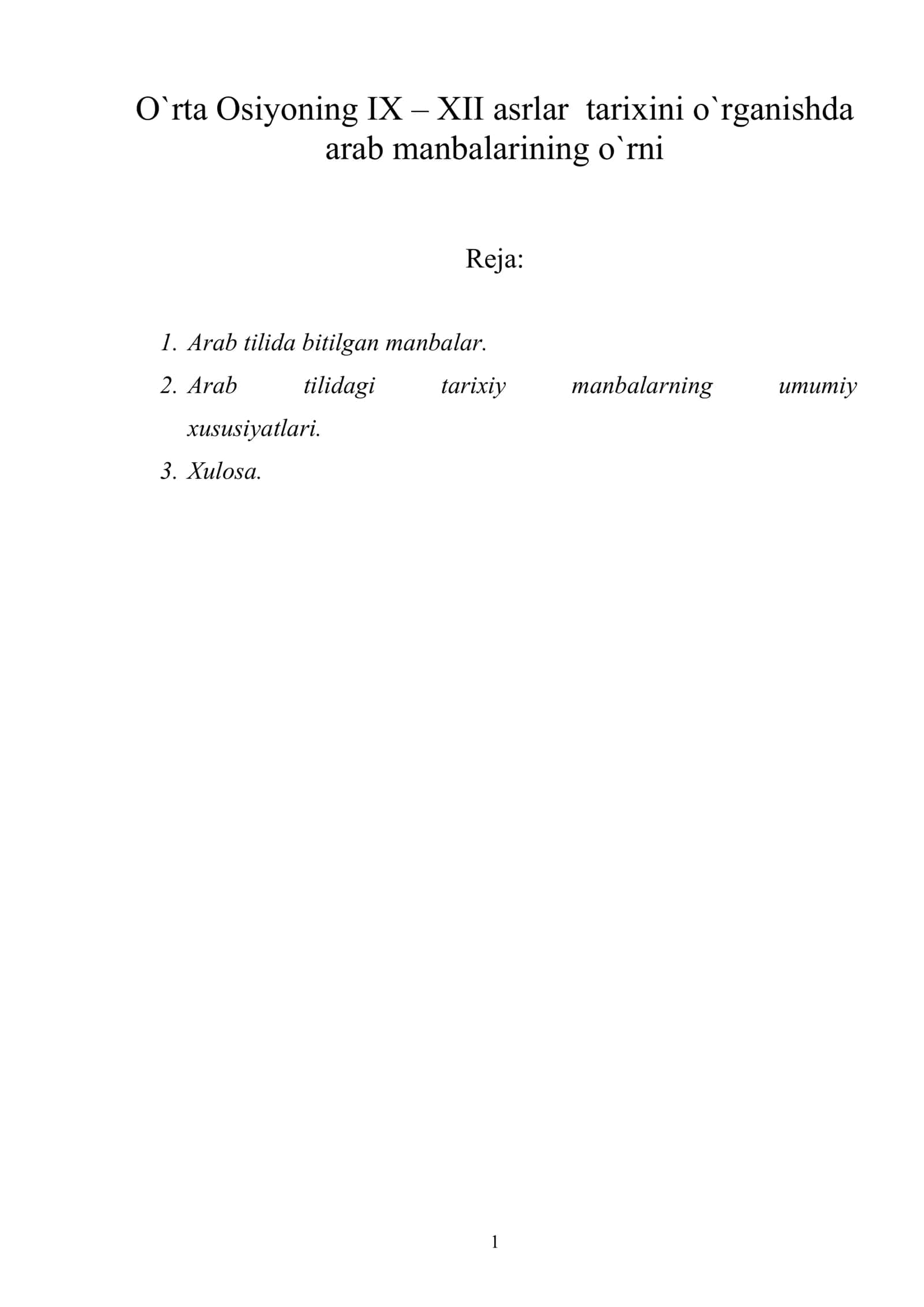 O`rta Osiyoning IX – XII asrlar tarixini o`rganishda arab manbalarining o`rni

Reja:

1. Arab tilida bitilgan manbalar.
2. Arab tilidagi tarixiy manbalarning umumiy xususiyatlari.
3. Xulosa.

1